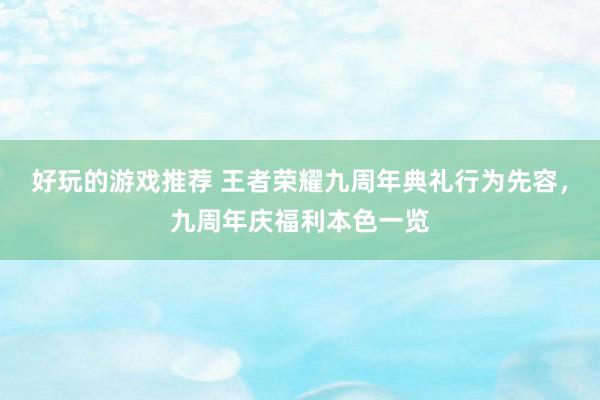 好玩的游戏推荐 王者荣耀九周年典礼行为先容，九周年庆福利本色一览